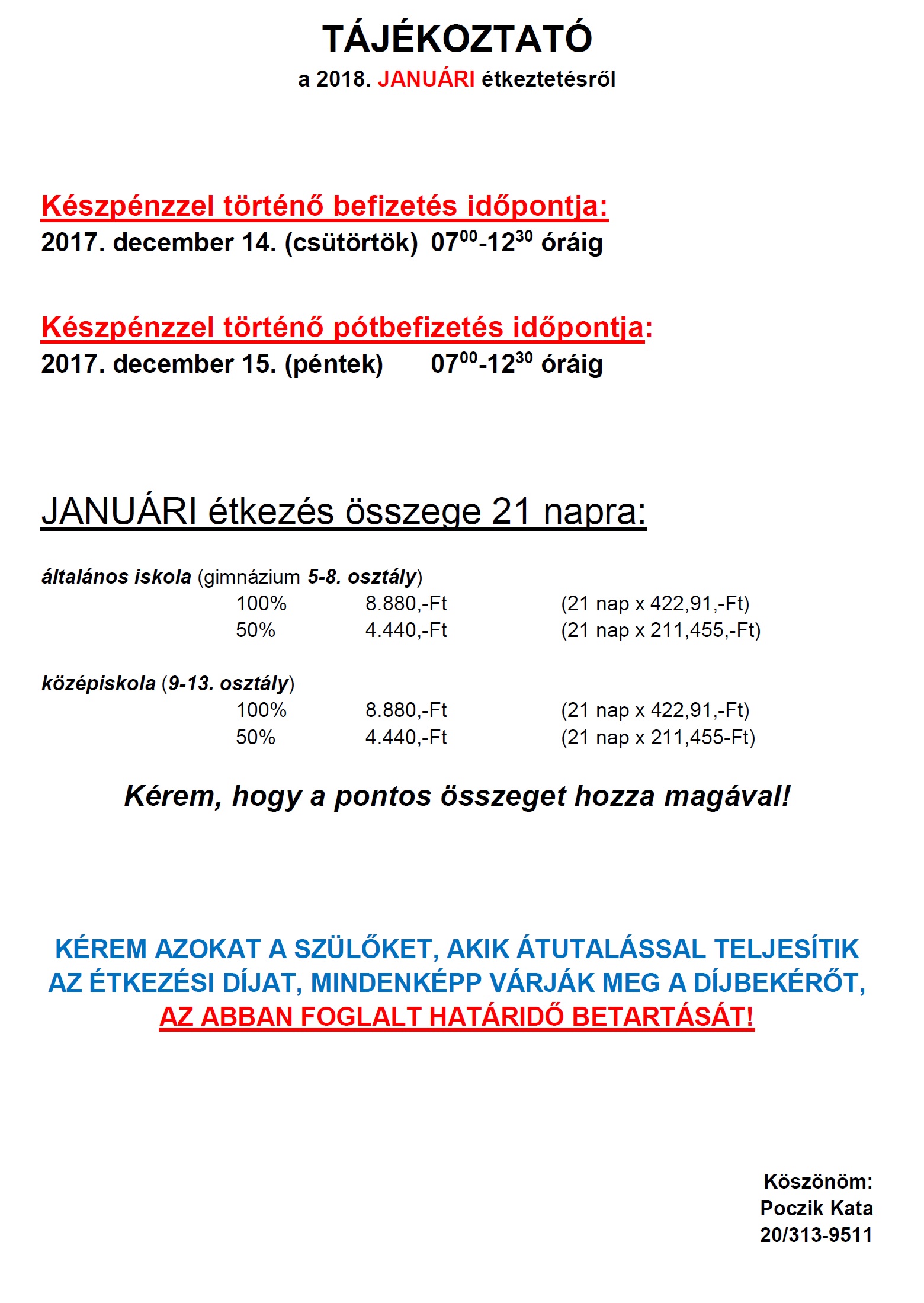 TÁJÉKOZTATÓ
a 2018. JANUÁRI étkeztetésről

Készpénzzel történő befizetés időpontja:
2017. december 14. (csütörtök) $07^{00}$-$12^{30}$ óráig

Készpénzzel történő pótbefizetés időpontja:
2017. december 15. (péntek) $07^{00}$-$12^{30}$ óráig

JANUÁRI étkezés összege 21 napra:

általános iskola (gimnázium 5-8. osztály)
100% 8.880,-Ft (21 nap x 422,91,-Ft)
50% 4.440,-Ft (21 nap x 211,455,-Ft)

középiskola (9-13. osztály)
100% 8.880,-Ft (21 nap x 422,91,-Ft)
50% 4.440,-Ft (21 nap x 211,455-Ft)

Kérem, hogy a pontos összeget hozza magával!

KÉREM AZOKAT A SZÜLŐKET, AKIK ÁTUTALÁSSAL TELJESÍTIK AZ ÉTKEZÉSI DÍJAT, MINDENKÉPP VÁRJÁK MEG A DÍJBEKÉRŐT, AZ ABBAN FOGLALT HATÁRIDŐ BETARTÁSÁT!

Köszönöm:
Poczik Kata
20/313-9511